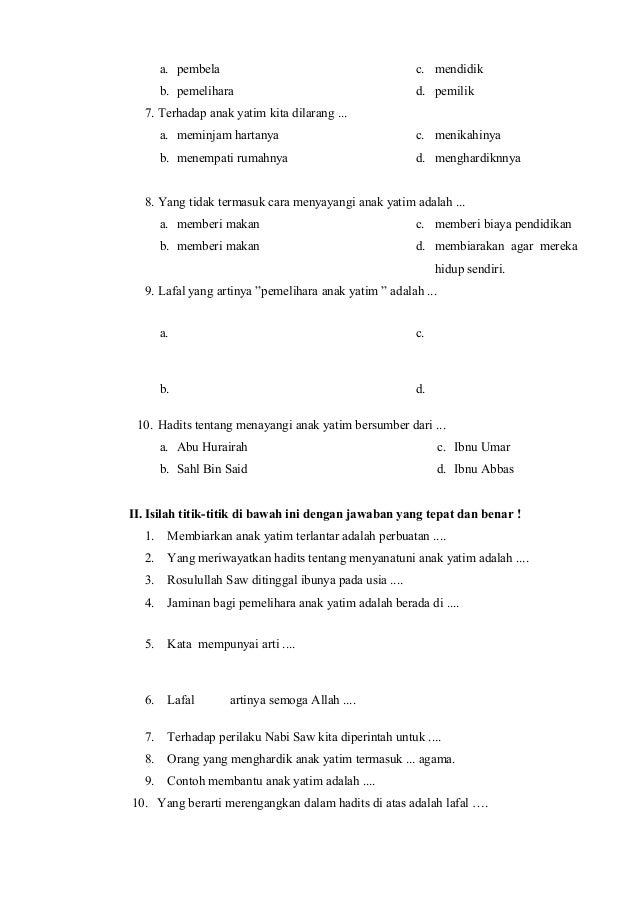 a. pembela
b. pemelihara
c. mendidik
d. pemilik

7. Terhadap anak yatim kita dilarang ...
a. meminjam hartanya
b. menempati rumahnya
c. menikahinya
d. menghardiknnya

8. Yang tidak termasuk cara menyayangi anak yatim adalah ...
a. memberi makan
b. memberi makan
c. memberi biaya pendidikan
d. membiarakan agar mereka hidup sendiri.

9. Lafal yang artinya "pemelihara anak yatim " adalah ...
a.
b.
c.
d.

10. Hadits tentang menayangi anak yatim bersumber dari ...
a. Abu Hurairah
b. Sahl Bin Said
c. Ibnu Umar
d. Ibnu Abbas

II. Isilah titik-titik di bawah ini dengan jawaban yang tepat dan benar !
1. Membiarkan anak yatim terlantar adalah perbuatan ....
2. Yang meriwayatkan hadits tentang menyanatuni anak yatim adalah ....
3. Rosulullah Saw ditinggal ibunya pada usia ....
4. Jaminan bagi pemelihara anak yatim adalah berada di ....
5. Kata mempunyai arti ....
6. Lafal artinya semoga Allah ....
7. Terhadap perilaku Nabi Saw kita diperintah untuk ....
8. Orang yang menghardik anak yatim termasuk ... agama.
9. Contoh membantu anak yatim adalah ....
10. Yang berarti merengangkan dalam hadits di atas adalah lafal ….